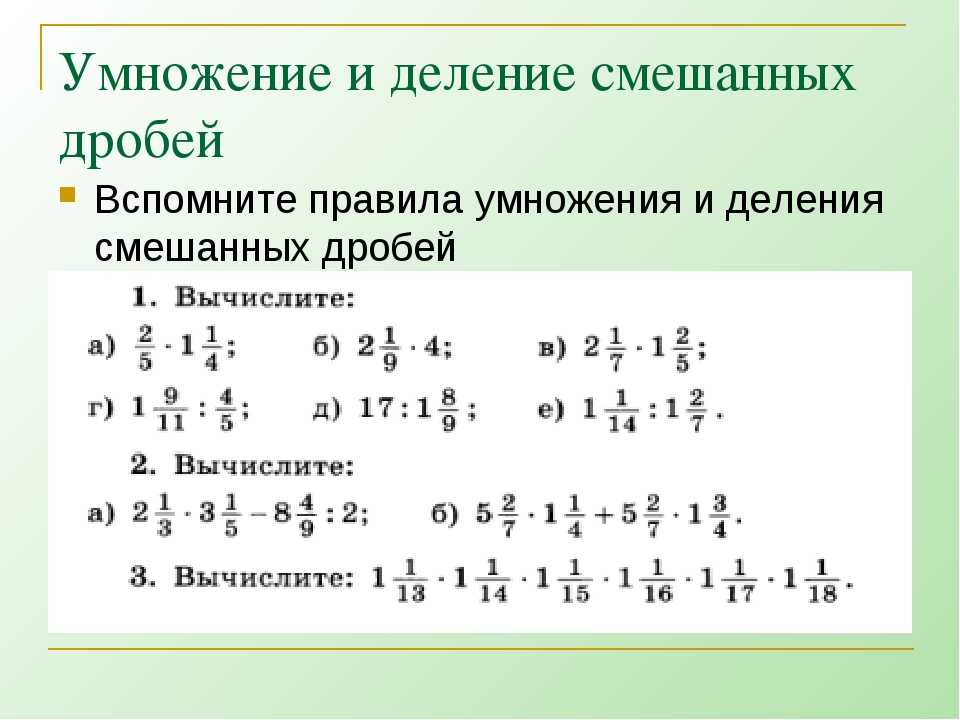 Умножение и деление смешанных дробей

Вспомните правила умножения и деления смешанных дробей

1. Вычислите:

а) $\frac{2}{5} \cdot 1\frac{1}{4}$; б) $2\frac{1}{9} \cdot 4$; в) $2\frac{1}{7} \cdot 1\frac{2}{5}$;

г) $1\frac{9}{11} : \frac{4}{5}$; д) $17 : 1\frac{8}{9}$; е) $1\frac{1}{14} : 1\frac{2}{7}$.

2. Вычислите:

а) $2\frac{1}{3} \cdot 3\frac{1}{5} - 8\frac{4}{9} : 2$; б) $5\frac{2}{7} \cdot 1\frac{1}{4} + 5\frac{2}{7} \cdot 1\frac{3}{4}$.

3. Вычислите: $1\frac{1}{13} \cdot 1\frac{1}{14} \cdot 1\frac{1}{15} \cdot 1\frac{1}{16} \cdot 1\frac{1}{17} \cdot 1\frac{1}{18}$.